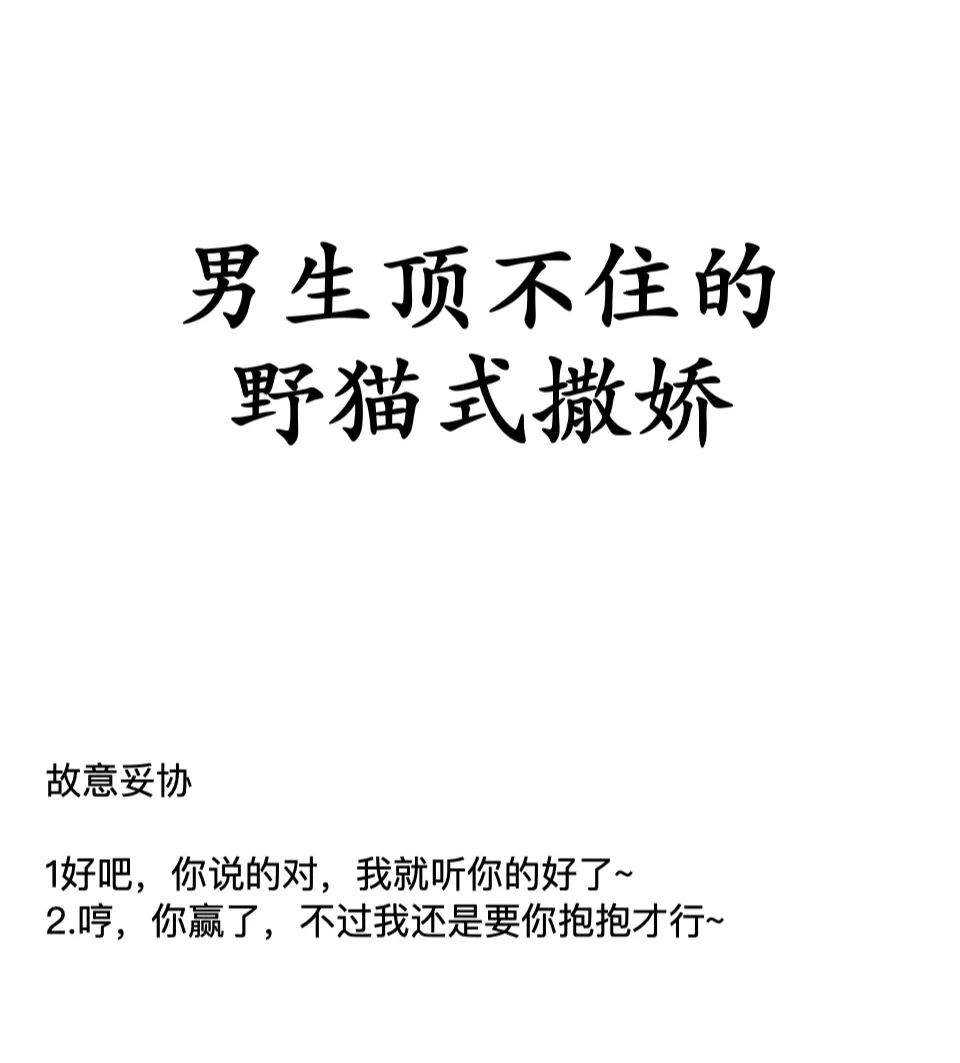 男生顶不住的
野猫式撒娇

故意妥协

1好吧，你说的对，我就听你的好了~
2.哼，你赢了，不过我还是要你抱抱才行~